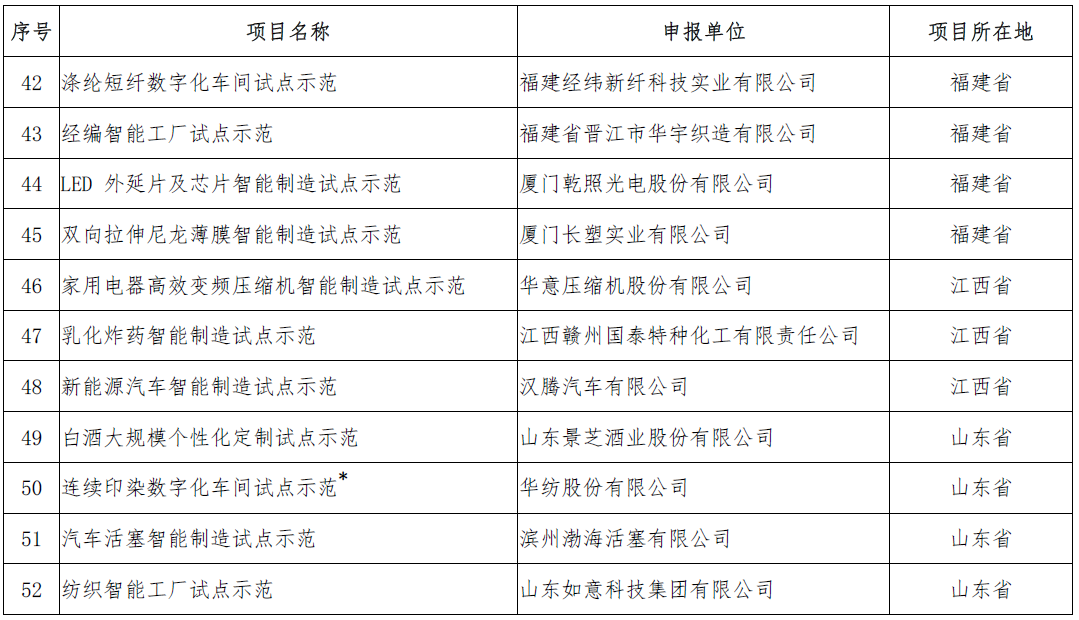 | 序号 | 项目名称 | 申报单位 | 项目所在地 |
|---|---|---|---|
| 42 | 涤纶短纤数字化车间试点示范 | 福建经纬新纤科技实业有限公司 | 福建省 |
| 43 | 经编智能工厂试点示范 | 福建省晋江市华宇织造有限公司 | 福建省 |
| 44 | LED 外延片及芯片智能制造试点示范 | 厦门乾照光电股份有限公司 | 福建省 |
| 45 | 双向拉伸尼龙薄膜智能制造试点示范 | 厦门长塑实业有限公司 | 福建省 |
| 46 | 家用电器高效变频压缩机智能制造试点示范 | 华意压缩机股份有限公司 | 江西省 |
| 47 | 乳化炸药智能制造试点示范 | 江西赣州国泰特种化工有限责任公司 | 江西省 |
| 48 | 新能源汽车智能制造试点示范 | 汉腾汽车有限公司 | 江西省 |
| 49 | 白酒大规模个性化定制试点示范 | 山东景芝酒业股份有限公司 | 山东省 |
| 50 | 连续印染数字化车间试点示范* | 华纺股份有限公司 | 山东省 |
| 51 | 汽车活塞智能制造试点示范 | 滨州渤海活塞有限公司 | 山东省 |
| 52 | 纺织智能工厂试点示范 | 山东如意科技集团有限公司 | 山东省 |